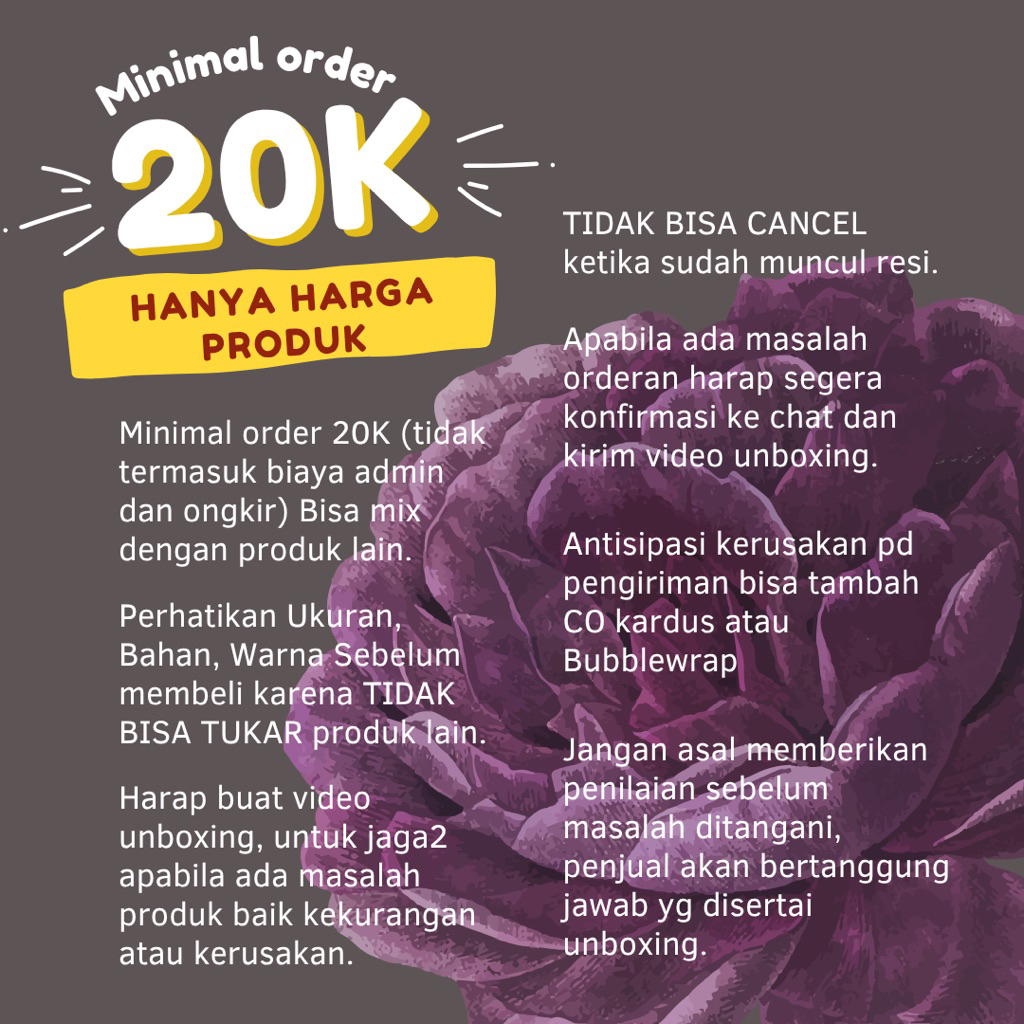 Minimal order

20K

HANYA HARGA PRODUK

Minimal order 20K (tidak termasuk biaya admin dan ongkir) Bisa mix dengan produk lain.

Perhatikan Ukuran, Bahan, Warna Sebelum membeli karena TIDAK BISA TUKAR produk lain.

Harap buat video unboxing, untuk jaga2 apabila ada masalah produk baik kekurangan atau kerusakan.

TIDAK BISA CANCEL ketika sudah muncul resi.

Apabila ada masalah orderan harap segera konfirmasi ke chat dan kirim video unboxing.

Antisipasi kerusakan pd pengiriman bisa tambah CO kardus atau Bubblewrap

Jangan asal memberikan penilaian sebelum masalah ditangani, penjual akan bertanggung jawab yg disertai unboxing.